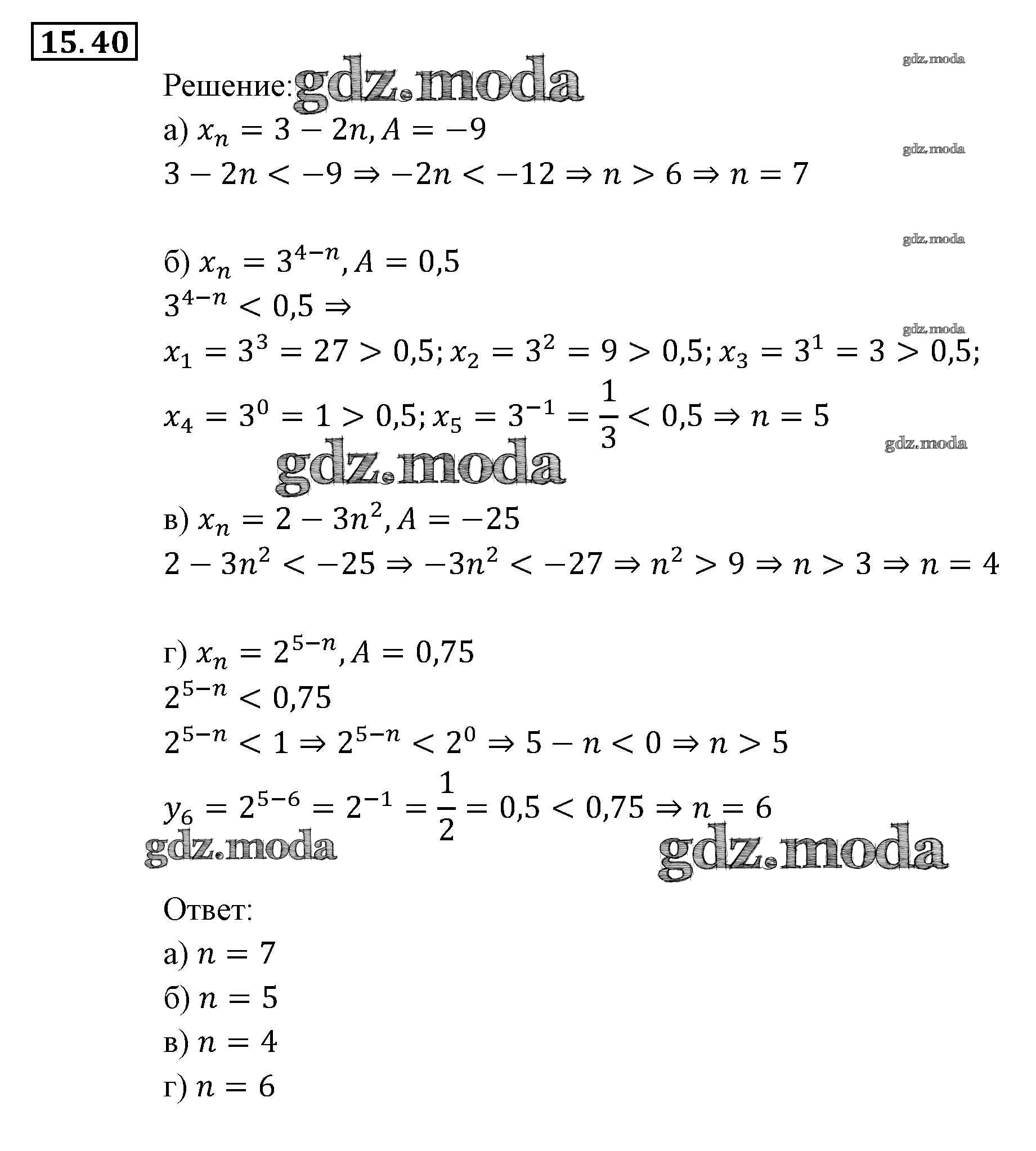 15.40

gdz.moda

Решение: gdz.moda

а) $x_n = 3 - 2n, A = -9$

gdz.moda

$3 - 2n < -9 \Rightarrow -2n < -12 \Rightarrow n > 6 \Rightarrow n = 7$

gdz.moda

б) $x_n = 3^{4-n}, A = 0,5$

$3^{4-n} < 0,5 \Rightarrow$

gdz.moda

$x_1 = 3^3 = 27 > 0,5; x_2 = 3^2 = 9 > 0,5; x_3 = 3^1 = 3 > 0,5;$

$x_4 = 3^0 = 1 > 0,5; x_5 = 3^{-1} = \frac{1}{3} < 0,5 \Rightarrow n = 5$

gdz.moda

gdz.moda

в) $x_n = 2 - 3n^2, A = -25$

$2 - 3n^2 < -25 \Rightarrow -3n^2 < -27 \Rightarrow n^2 > 9 \Rightarrow n > 3 \Rightarrow n = 4$

г) $x_n = 2^{5-n}, A = 0,75$

$2^{5-n} < 0,75$

$2^{5-n} < 1 \Rightarrow 2^{5-n} < 2^0 \Rightarrow 5 - n < 0 \Rightarrow n > 5$

$y_6 = 2^{5-6} = 2^{-1} = \frac{1}{2} = 0,5 < 0,75 \Rightarrow n = 6$

gdz.moda

gdz.moda

Ответ:

а) $n = 7$

б) $n = 5$

в) $n = 4$

г) $n = 6$